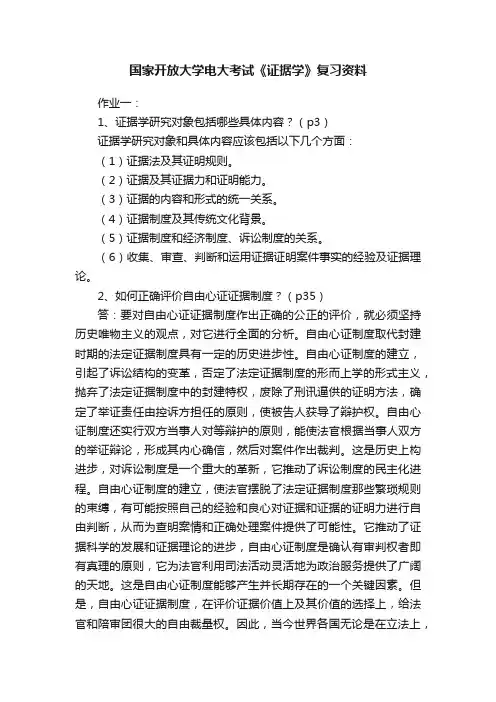 国家开放大学电大考试《证据学》复习资料

作业一：

1、证据学研究对象包括哪些具体内容？（p3）

证据学研究对象和具体内容应该包括以下几个方面：

（1）证据法及其证明规则。

（2）证据及其证据力和证明能力。

（3）证据的内容和形式的统一关系。

（4）证据制度及其传统文化背景。

（5）证据制度和经济制度、诉讼制度的关系。

（6）收集、审查、判断和运用证据证明案件事实的经验及证据理论。

2、如何正确评价自由心证证据制度？（p35）

答：要对自由心证证据制度作出正确的公正的评价，就必须坚持历史唯物主义的观点，对它进行全面的分析。自由心证制度取代封建时期的法定证据制度具有一定的历史进步性。自由心证制度的建立，引起了诉讼结构的变革，否定了法定证据制度的形而上学的形式主义，抛弃了法定证据制度中的封建特权，废除了刑讯逼供的证明方法，确定了举证责任由控诉方担任的原则，使被告人获得了辩护权。自由心证制度还实行双方当事人对等辩护的原则，能使法官根据当事人双方的举证辩论，形成其内心确信，然后对案件作出裁判。这是历史上构进步，对诉讼制度是一个重大的革新，它推动了诉讼制度的民主化进程。自由心证制度的建立，使法官摆脱了法定证据制度那些繁琐规则的束缚，有可能按照自己的经验和良心对证据和证据的证明力进行自由判断，从而为查明案情和正确处理案件提供了可能性。它推动了证据科学的发展和证据理论的进步，自由心证制度是确认有审判权者即有真理的原则，它为法官利用司法活动灵活地为政治服务提供了广阔的天地。这是自由心证制度能够产生并长期存在的一个关键因素。但是，自由心证证据制度，在评价证据价值上及其价值的选择上，给法官和陪审团很大的自由裁量权。因此，当今世界各国无论是在立法上，